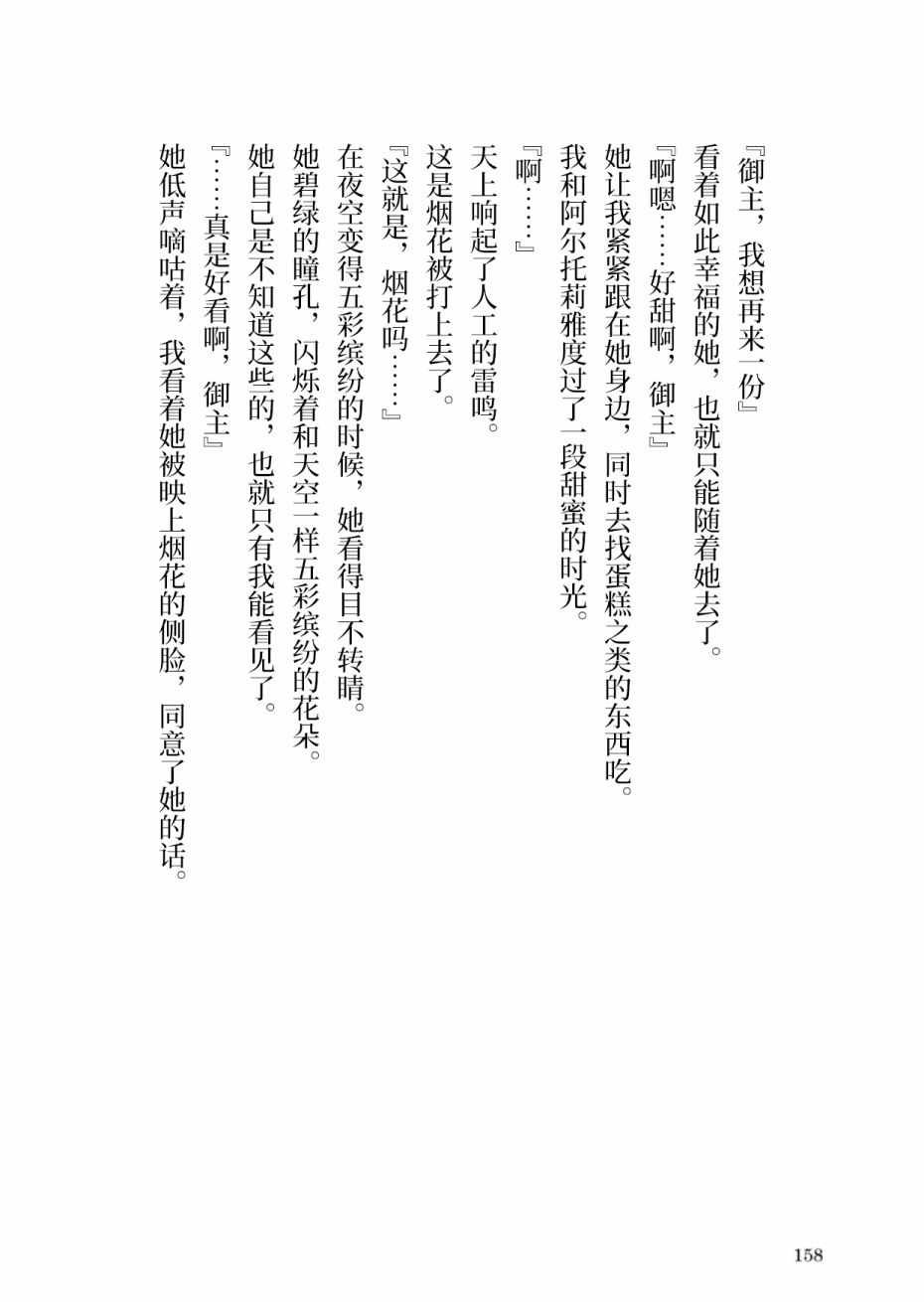 『御主，我想再来一份』

看着如此幸福的她，也就只能随着她去了。

『啊嗯……好甜啊，御主』

她让我紧紧跟在她身边，同时去找蛋糕之类的东西吃。

我和阿尔托莉雅度过了一段甜蜜的时光。

『啊……』

天上响起了人工的雷鸣。

这是烟花被打上去了。

『这就是，烟花吗……』

在夜空变得五彩缤纷的时候，她看得目不转睛。

她碧绿的瞳孔，闪烁着和天空一样五彩缤纷的花朵。

她自己是不知道这些的，也就只有我能看见了。

『……真是好看啊，御主』

她低声嘀咕着，我看着她被映上烟花的侧脸，同意了她的话。

158